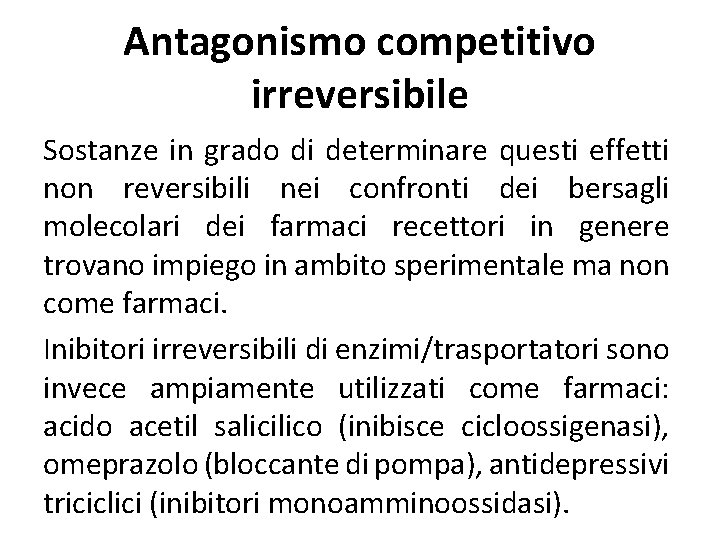 Antagonismo competitivo irreversibile

Sostanze in grado di determinare questi effetti non reversibili nei confronti dei bersagli molecolari dei farmaci recettori in genere trovano impiego in ambito sperimentale ma non come farmaci.

Inibitori irreversibili di enzimi/trasportatori sono invece ampiamente utilizzati come farmaci: acido acetil salicilico (inibisce cicloossigenasi), omeprazolo (bloccante di pompa), antidepressivi triciclici (inibitori monoamminoossidasi).